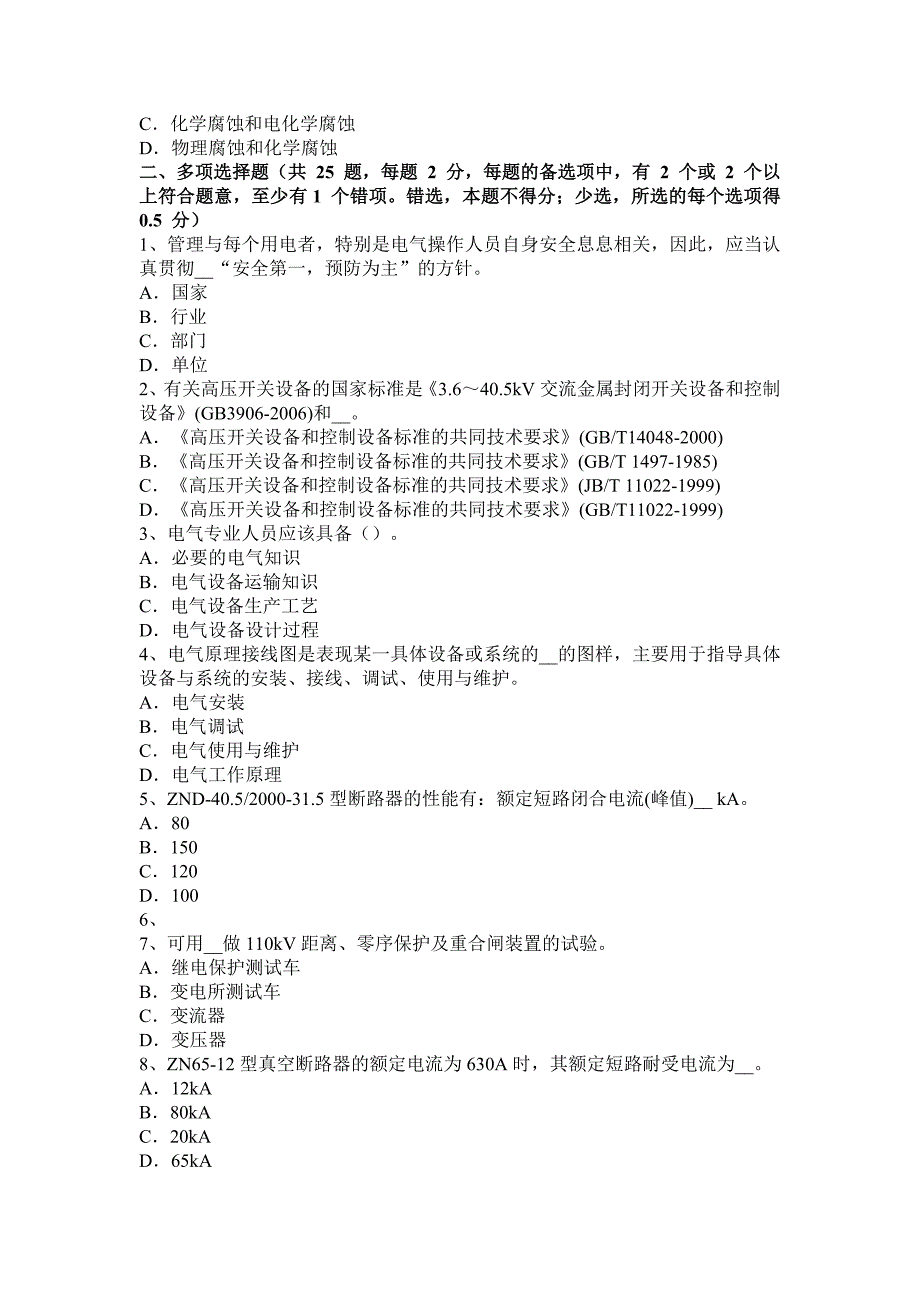 C．化学腐蚀和电化学腐蚀
D．物理腐蚀和化学腐蚀
二、多项选择题（共 25 题，每题 2 分，每题的备选项中，有 2 个或 2 个以上符合题意，至少有 1 个错项。错选，本题不得分；少选，所选的每个选项得 0.5 分）
1、管理与每个用电者，特别是电气操作人员自身安全息息相关，因此，应当认真贯彻__“安全第一，预防为主”的方针。
A．国家
B．行业
C．部门
D．单位
2、有关高压开关设备的国家标准是《3.6～40.5kV 交流金属封闭开关设备和控制设备》(GB3906-2006)和__。
A．《高压开关设备和控制设备标准的共同技术要求》(GB/T14048-2000)
B．《高压开关设备和控制设备标准的共同技术要求》(GB/T 1497-1985)
C．《高压开关设备和控制设备标准的共同技术要求》(JB/T 11022-1999)
D．《高压开关设备和控制设备标准的共同技术要求》(GB/T11022-1999)
3、电气专业人员应该具备（）。
A．必要的电气知识
B．电气设备运输知识
C．电气设备生产工艺
D．电气设备设计过程
4、电气原理接线图是表现某一具体设备或系统的__的图样，主要用于指导具体设备与系统的安装、接线、调试、使用与维护。
A．电气安装
B．电气调试
C．电气使用与维护
D．电气工作原理
5、ZND-40.5/2000-31.5 型断路器的性能有：额定短路闭合电流(峰值)__ kA。
A．80
B．150
C．120
D．100
6、
7、可用__做 110kV 距离、零序保护及重合闸装置的试验。
A．继电保护测试车
B．变电所测试车
C．变流器
D．变压器
8、ZN65-12 型真空断路器的额定电流为 630A 时，其额定短路耐受电流为__。
A．12kA
B．80kA
C．20kA
D．65kA